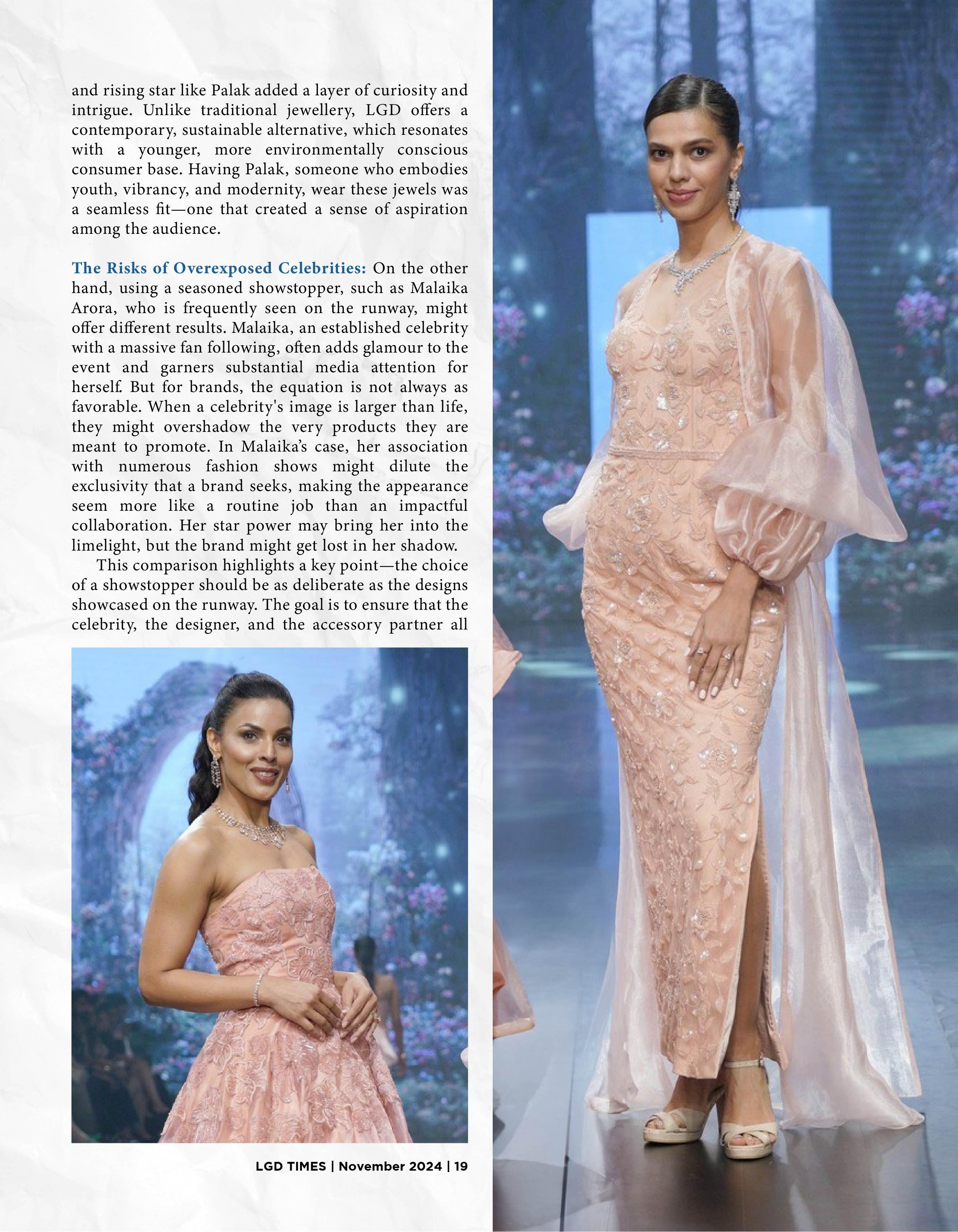 and rising star like Palak added a layer of curiosity and intrigue. Unlike traditional jewellery, LGD offers a contemporary, sustainable alternative, which resonates with a younger, more environmentally conscious consumer base. Having Palak, someone who embodies youth, vibrancy, and modernity, wear these jewels was a seamless fit—one that created a sense of aspiration among the audience.

The Risks of Overexposed Celebrities: On the other hand, using a seasoned showstopper, such as Malaika Arora, who is frequently seen on the runway, might offer different results. Malaika, an established celebrity with a massive fan following, often adds glamour to the event and garners substantial media attention for herself. But for brands, the equation is not always as favorable. When a celebrity's image is larger than life, they might overshadow the very products they are meant to promote. In Malaika's case, her association with numerous fashion shows might dilute the exclusivity that a brand seeks, making the appearance seem more like a routine job than an impactful collaboration. Her star power may bring her into the limelight, but the brand might get lost in her shadow.

This comparison highlights a key point—the choice of a showstopper should be as deliberate as the designs showcased on the runway. The goal is to ensure that the celebrity, the designer, and the accessory partner all

LGD TIMES | November 2024 | 19